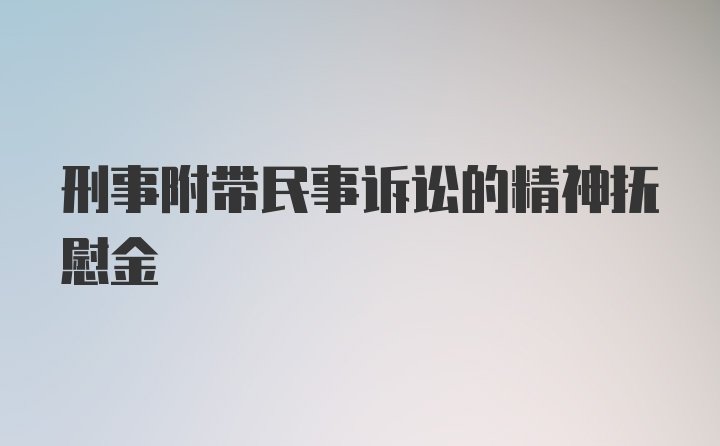 刑事附带民事诉讼的精神抚慰金